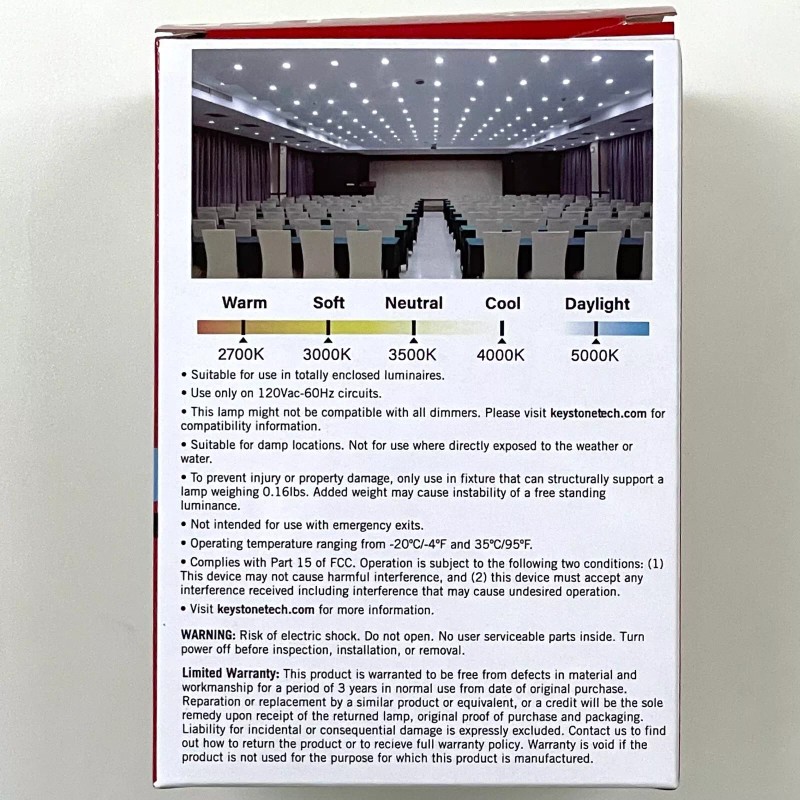 Warm Soft Neutral Cool Daylight

2700K 3000K 3500K 4000K 5000K

• Suitable for use in totally enclosed luminaires.

• Use only on 120Vac-60Hz circuits.

• This lamp might not be compatible with all dimmers. Please visit keystonetech.com for compatibility information.

• Suitable for damp locations. Not for use where directly exposed to the weather or water.

• To prevent injury or property damage, only use in fixture that can structurally support a lamp weighing 0.16lbs. Added weight may cause instability of a free standing luminance.

• Not intended for use with emergency exits.

• Operating temperature ranging from -20°C/-4°F and 35°C/95°F.

• Complies with Part 15 of FCC. Operation is subject to the following two conditions: (1) This device may not cause harmful interference, and (2) this device must accept any interference received including interference that may cause undesired operation.

• Visit keystonetech.com for more information.

WARNING: Risk of electric shock. Do not open. No user serviceable parts inside. Turn power off before inspection, installation, or removal.

Limited Warranty: This product is warranted to be free from defects in material and workmanship for a period of 3 years in normal use from date of original purchase. Reparation or replacement by a similar product or equivalent, or a credit will be the sole remedy upon receipt of the returned lamp, original proof of purchase and packaging. Liability for incidental or consequential damage is expressly excluded. Contact us to find out how to return the product or to recieve full warranty policy. Warranty is void if the product is not used for the purpose for which this product is manufactured.